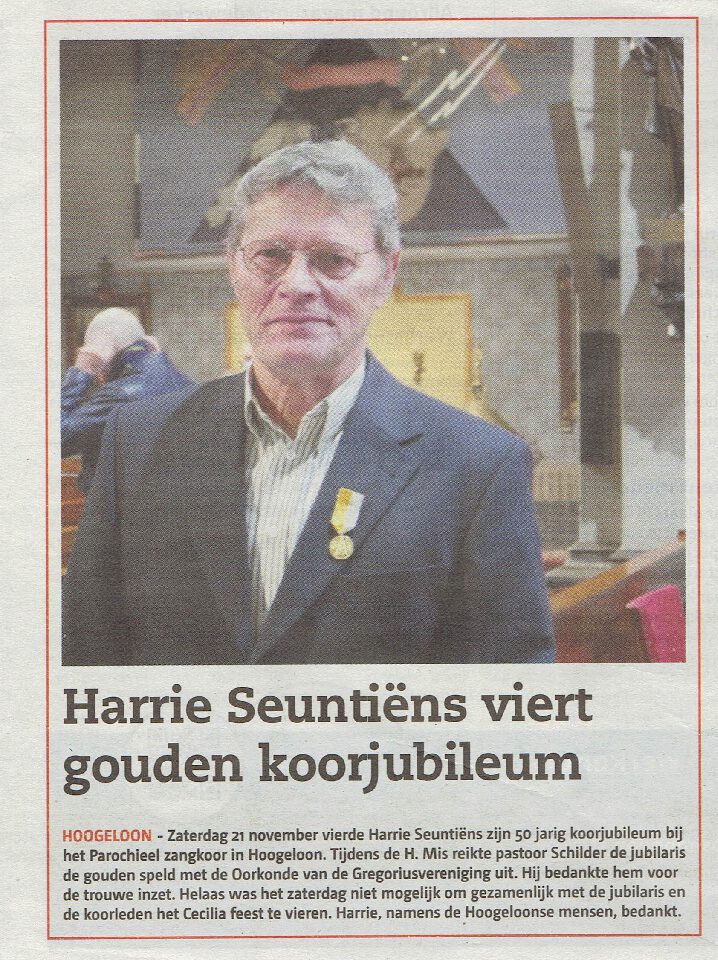 Harrie Seuntiëns viert gouden koorjubileum

HOOGELOON - Zaterdag 21 november vierde Harrie Seuntiëns zijn 50 jarig koorjubileum bij het Parochieel zangkoor in Hoogeloon. Tijdens de H. Mis reikte pastoor Schilder de jubilaris de gouden speld met de Oorkonde van de Gregoriusvereniging uit. Hij bedankte hem voor de trouwe inzet. Helaas was het zaterdag niet mogelijk om gezamenlijk met de jubilaris en de koorleden het Cecilia feest te vieren. Harrie, namens de Hoogeloonse mensen, bedankt.